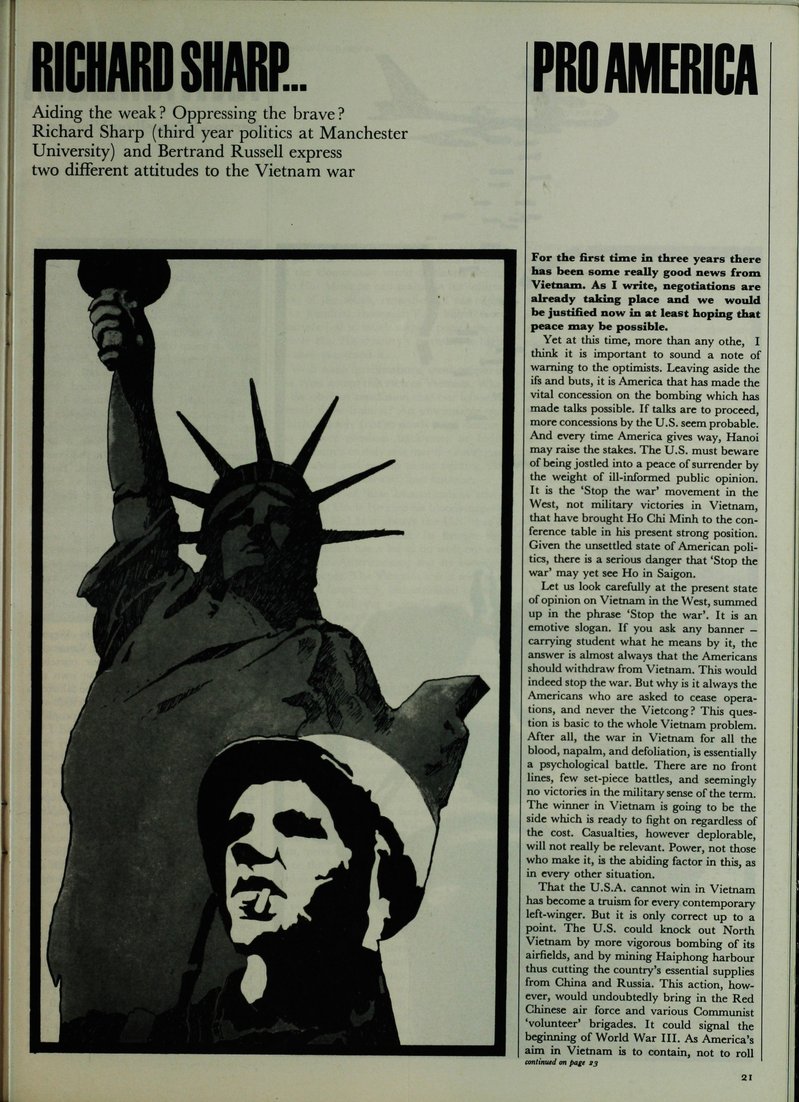 RICHARD SHARP...

PRO AMERICA

Aiding the weak? Oppressing the brave? Richard Sharp (third year politics at Manchester University) and Bertrand Russell express two different attitudes to the Vietnam war

For the first time in three years there has been some really good news from Vietnam. As I write, negotiations are already taking place and we would be justified now in at least hoping that peace may be possible.

Yet at this time, more than any othe, I think it is important to sound a note of warning to the optimists. Leaving aside the ifs and buts, it is America that has made the vital concession on the bombing which has made talks possible. If talks are to proceed, more concessions by the U.S. seem probable. And every time America gives way, Hanoi may raise the stakes. The U.S. must beware of being jostled into a peace of surrender by the weight of ill-informed public opinion. It is the 'Stop the war' movement in the West, not military victories in Vietnam, that have brought Ho Chi Minh to the conference table in his present strong position. Given the unsettled state of American politics, there is a serious danger that 'Stop the war' may yet see Ho in Saigon.

Let us look carefully at the present state of opinion on Vietnam in the West, summed up in the phrase 'Stop the war'. It is an emotive slogan. If you ask any banner – carrying student what he means by it, the answer is almost always that the Americans should withdraw from Vietnam. This would indeed stop the war. But why is it always the Americans who are asked to cease operations, and never the Vietcong? This question is basic to the whole Vietnam problem. After all, the war in Vietnam for all the blood, napalm, and defoliation, is essentially a psychological battle. There are no front lines, few set-piece battles, and seemingly no victories in the military sense of the term. The winner in Vietnam is going to be the side which is ready to fight on regardless of the cost. Casualties, however deplorable, will not really be relevant. Power, not those who make it, is the abiding factor in this, as in every other situation.

That the U.S.A. cannot win in Vietnam has become a truism for every contemporary left-winger. But it is only correct up to a point. The U.S. could knock out North Vietnam by more vigorous bombing of its airfields, and by mining Haiphong harbour thus cutting the country's essential supplies from China and Russia. This action, however, would undoubtedly bring in the Red Chinese air force and various Communist 'volunteer' brigades. It could signal the beginning of World War III. As America's aim in Vietnam is to contain, not to roll

continued on page 23

21